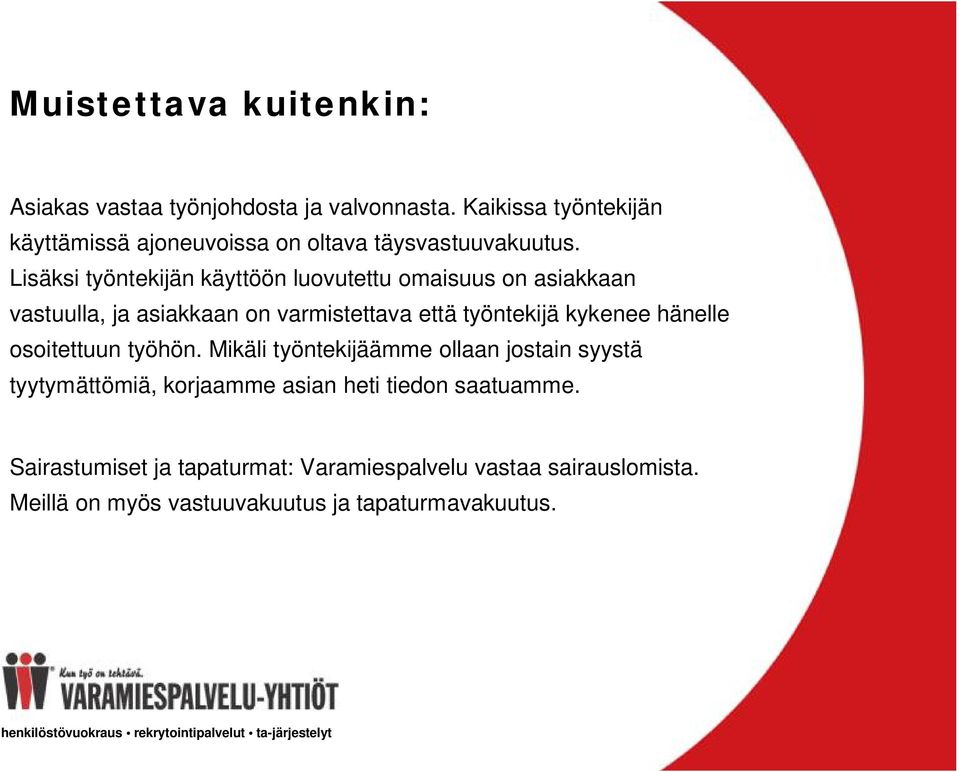 Muistettava kuitenkin:

Asiakas vastaa työnjohdosta ja valvonnasta. Kaikissa työntekijän käyttämissä ajoneuvoissa on oltava täysvastuuvakuutus. Lisäksi työntekijän käyttöön luovutettu omaisuus on asiakkaan vastuulla, ja asiakkaan on varmistettava että työntekijä kykenee hänelle osoitettuun työhön. Mikäli työntekijäämme ollaan jostain syystä tyytymättömiä, korjaamme asian heti tiedon saatuamme.

Sairastumiset ja tapaturmat: Varamiespalvelu vastaa sairauslomista. Meillä on myös vastuuvakuutus ja tapaturmavakuutus.

Kun työ on tehtävä.
VARAMIESPALVELU-YHTIÖT
henkilöstövuokraus • rekrytointipalvelut • ta-järjestelyt